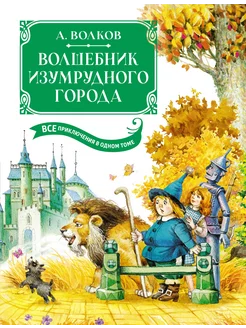 А. ВОЛКОВ

ВОЛШЕБНИК ИЗУМРУДНОГО ГОРОДА

ВСЕ ПРИКЛЮЧЕНИЯ В ОДНОМ ТОМЕ